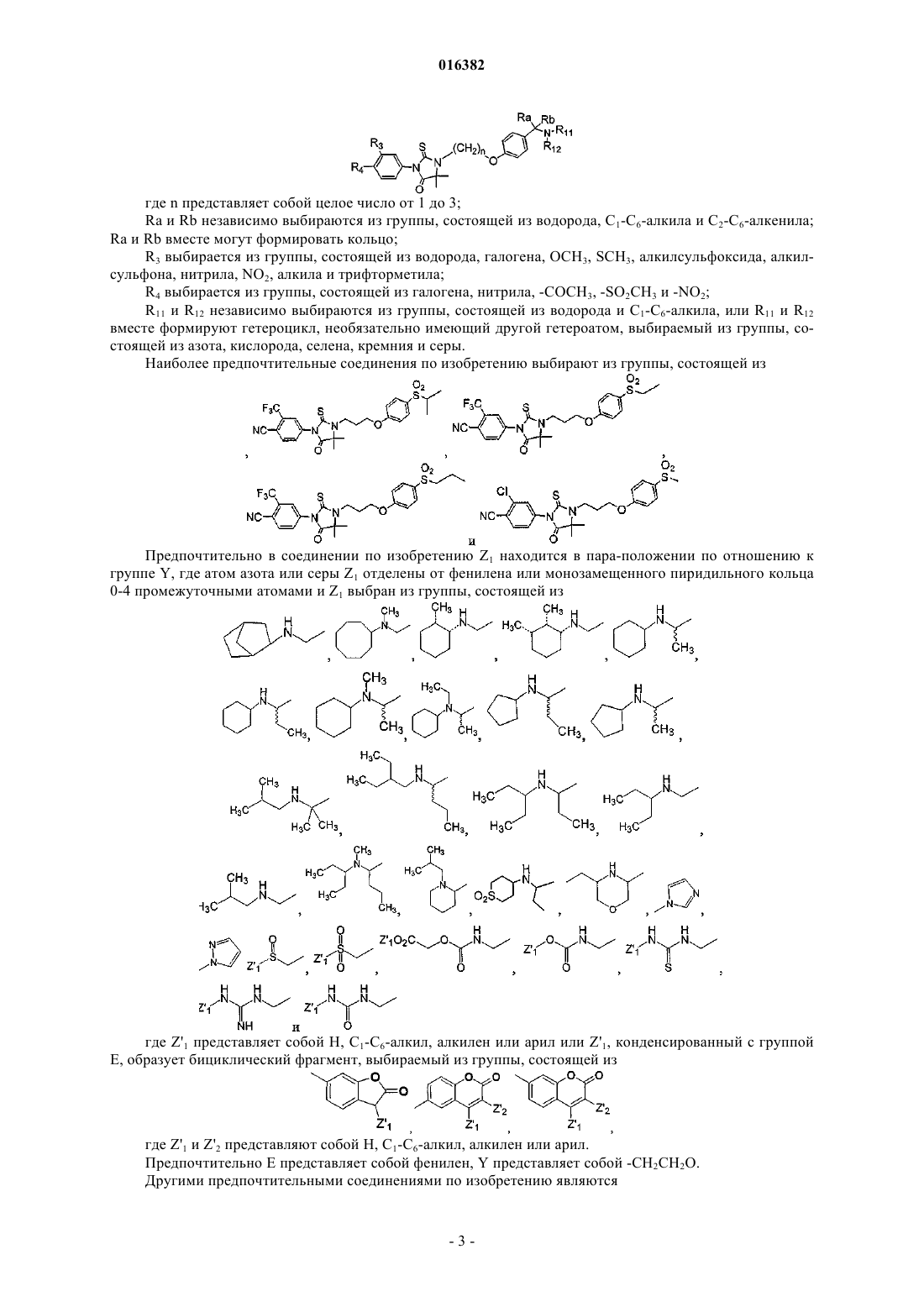 016382

где n представляет собой целое число от 1 до 3;

Ra и Rb независимо выбираются из группы, состоящей из водорода, $C_1$-$C_6$-алкила и $C_2$-$C_6$-алкенила; Ra и Rb вместе могут формировать кольцо;

$R_3$ выбирается из группы, состоящей из водорода, галогена, $OCH_3$, $SCH_3$, алкилсульфоксида, алкилсульфона, нитрила, $NO_2$, алкила и трифторметила;

$R_4$ выбирается из группы, состоящей из галогена, нитрила, -$COCH_3$, -$SO_2CH_3$ и -$NO_2$;

$R_{11}$ и $R_{12}$ независимо выбираются из группы, состоящей из водорода и $C_1$-$C_6$-алкила, или $R_{11}$ и $R_{12}$ вместе формируют гетероцикл, необязательно имеющий другой гетероатом, выбираемый из группы, состоящей из азота, кислорода, селена, кремния и серы.

Наиболее предпочтительные соединения по изобретению выбирают из группы, состоящей из

и

Предпочтительно в соединении по изобретению $Z_1$ находится в пара-положении по отношению к группе Y, где атом азота или серы $Z_1$ отделены от фенилена или монозамещенного пиридильного кольца 0-4 промежуточными атомами и $Z_1$ выбран из группы, состоящей из

и

где $Z'_1$ представляет собой H, $C_1$-$C_6$-алкил, алкилен или арил или $Z'_1$, конденсированный с группой E, образует бициклический фрагмент, выбираемый из группы, состоящей из

где $Z'_1$ и $Z'_2$ представляют собой H, $C_1$-$C_6$-алкил, алкилен или арил.

Предпочтительно E представляет собой фенилен, Y представляет собой -$CH_2CH_2O$.

Другими предпочтительными соединениями по изобретению являются

- 3 -